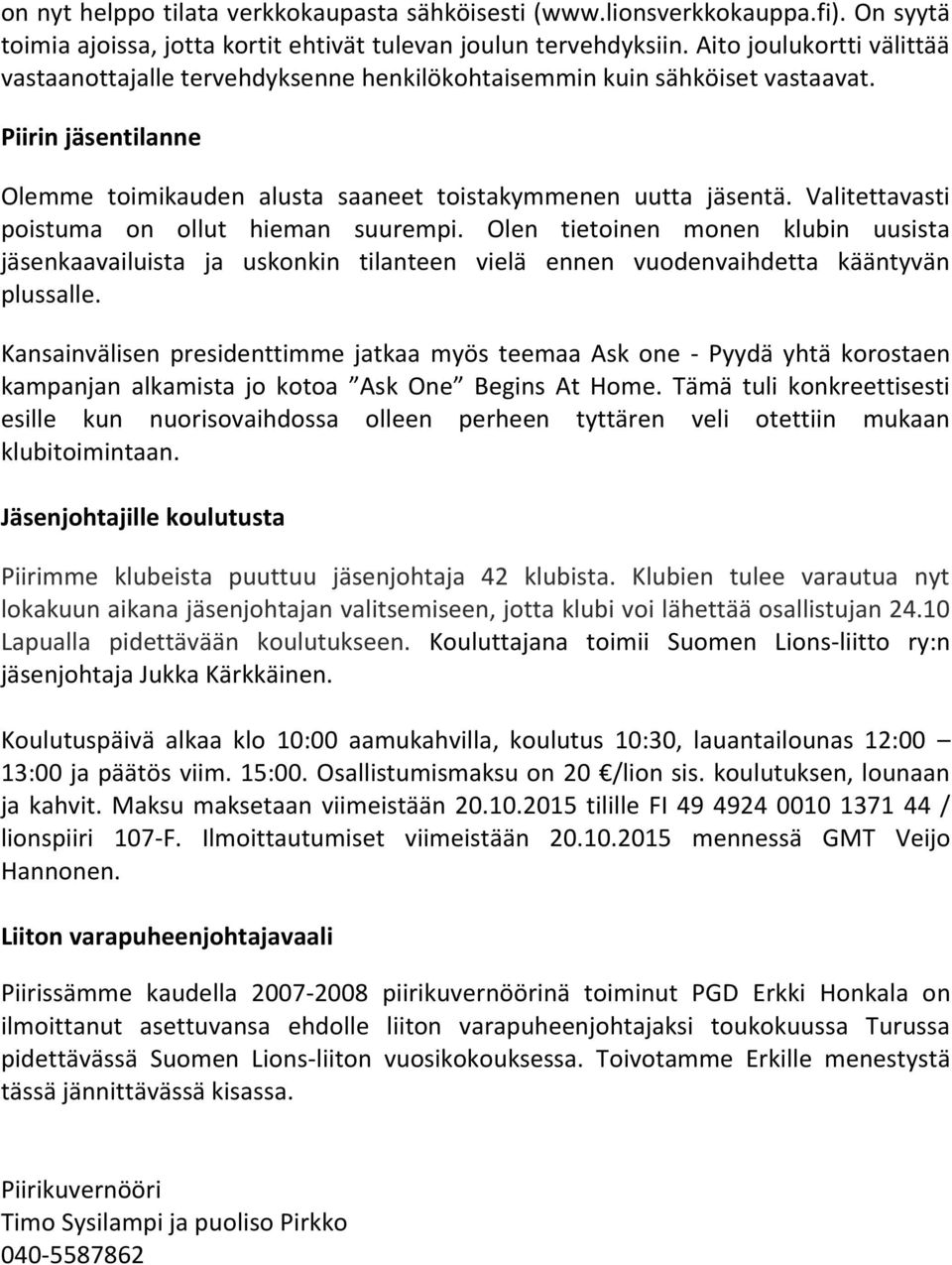 on nyt helppo tilata verkkokaupasta sähköisesti (www.lionsverkkokauppa.fi). On syytä toimia ajoissa, jotta kortit ehtivät tulevan joulun tervehdyksiin. Aito joulukortti välittää vastaanottajalle tervehdyksenne henkilökohtaisemmin kuin sähköiset vastaavat.

Piirin jäsentilanne

Olemme toimikauden alusta saaneet toistakymmenen uutta jäsentä. Valitettavasti poistuma on ollut hieman suurempi. Olen tietoinen monen klubin uusista jäsenkaavailuista ja uskonkin tilanteen vielä ennen vuodenvaihdetta kääntyvän plussalle.

Kansainvälisen presidenttimme jatkaa myös teemaa Ask one - Pyydä yhtä korostaen kampanjan alkamista jo kotoa "Ask One" Begins At Home. Tämä tuli konkreettisesti esille kun nuorisovaihdossa olleen perheen tyttären veli otettiin mukaan klubitoimintaan.

Jäsenjohtajille koulutusta

Piirimme klubeista puuttuu jäsenjohtaja 42 klubista. Klubien tulee varautua nyt lokakuun aikana jäsenjohtajan valitsemiseen, jotta klubi voi lähettää osallistujan 24.10 Lapualla pidettävään koulutukseen. Kouluttajana toimii Suomen Lions-liitto ry:n jäsenjohtaja Jukka Kärkkäinen.

Koulutuspäivä alkaa klo 10:00 aamukahvilla, koulutus 10:30, lauantailounas 12:00 – 13:00 ja päätös viim. 15:00. Osallistumismaksu on 20 €/lion sis. koulutuksen, lounaan ja kahvit. Maksu maksetaan viimeistään 20.10.2015 tilille FI 49 4924 0010 1371 44 / lionspiiri 107-F. Ilmoittautumiset viimeistään 20.10.2015 mennessä GMT Veijo Hannonen.

Liiton varapuheenjohtajavaali

Piirissämme kaudella 2007-2008 piirikuvernöörinä toiminut PGD Erkki Honkala on ilmoittanut asettuvansa ehdolle liiton varapuheenjohtajaksi toukokuussa Turussa pidettävässä Suomen Lions-liiton vuosikokouksessa. Toivotamme Erkille menestystä tässä jännittävässä kisassa.

Piirikuvernööri
Timo Sysilampi ja puoliso Pirkko
040-5587862